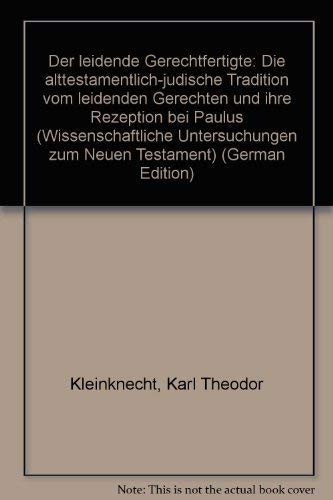 Der leidende Gerechtfertigte: Die alttestamentlich-judische Tradition vom leidenden Gerechten und ihre Rezeption bei Paulus (Wissenschaftliche Untersuchungen zum Neuen Testament) (German Edition)

Kleinknecht, Karl Theodor

Note: This is not the actual book cover